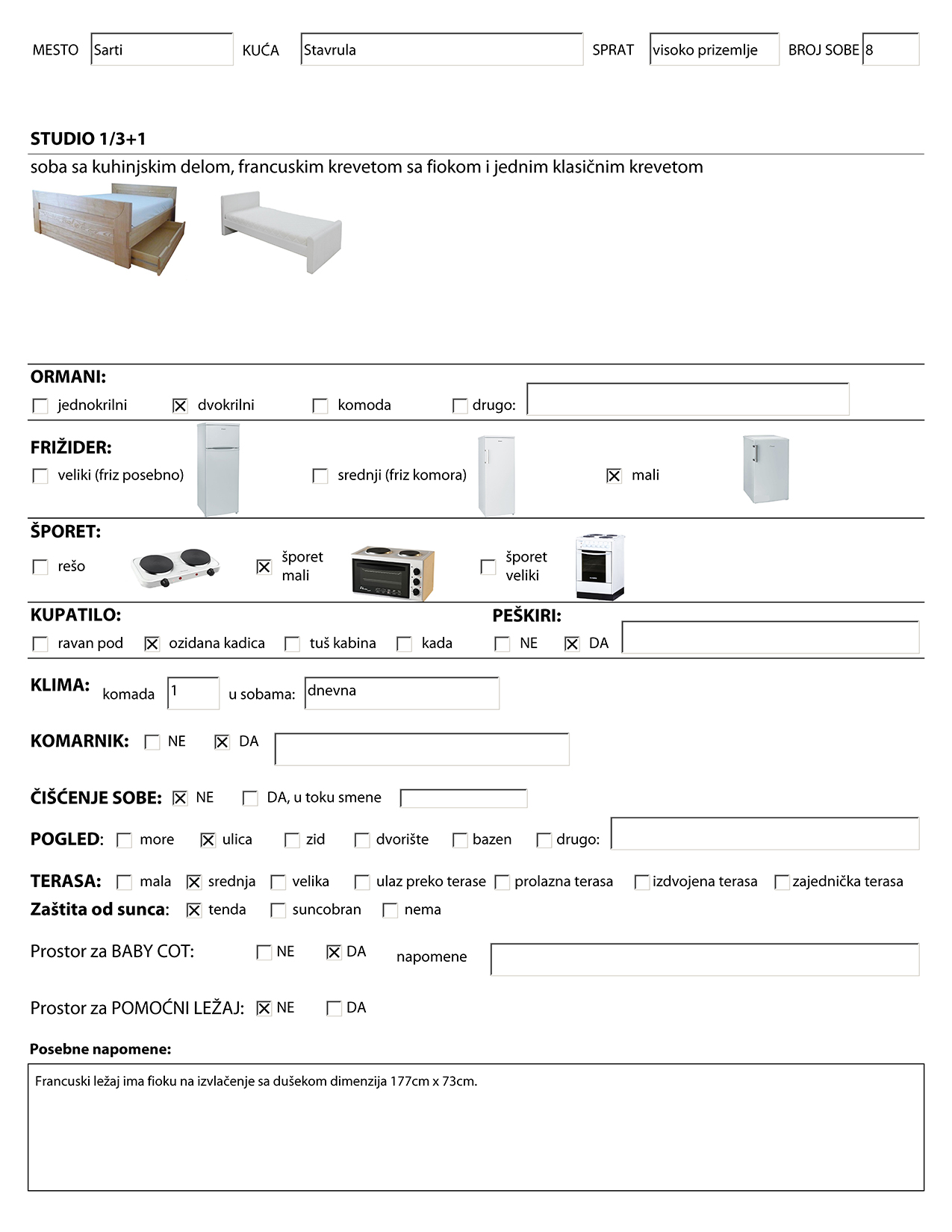 MESTO Sarti KUĆA Stavrula SPRAT visoko prizemlje BROJ SOBE 8

STUDIO 1/3+1

soba sa kuhinjskim delom, francuskim krevetom sa fiokom i jednim klasičnim krevetom

ORMANI:
☐ jednokrilni ☒ dvokrilni ☐ komoda ☐ drugo:

FRIŽIDER:
☐ veliki (friz posebno) ☐ srednji (friz komora) ☒ mali

ŠPORET:
☐ rešo ☒ šporet mali ☐ šporet veliki

KUPATILO:
☐ ravan pod ☒ ozidana kadica ☐ tuš kabina ☐ kada

PEŠKIRI:
☐ NE ☒ DA

KLIMA: komada 1 u sobama: dnevna

KOMARNIK: ☐ NE ☒ DA

ČIŠĆENJE SOBE: ☒ NE ☐ DA, u toku smene

POGLED: ☐ more ☒ ulica ☐ zid ☐ dvorište ☐ bazen ☐ drugo:

TERASA: ☐ mala ☒ srednja ☐ velika ☐ ulaz preko terase ☐ prolazna terasa ☐ izdvojena terasa ☐ zajednička terasa
Zaštita od sunca: ☒ tenda ☐ suncobran ☐ nema

Prostor za BABY COT: ☐ NE ☒ DA napomene

Prostor za POMOĆNI LEŽAJ: ☒ NE ☐ DA

Posebne napomene:

Francuski ležaj ima fioku na izvlačenje sa dušekom dimenzija 177cm x 73cm.